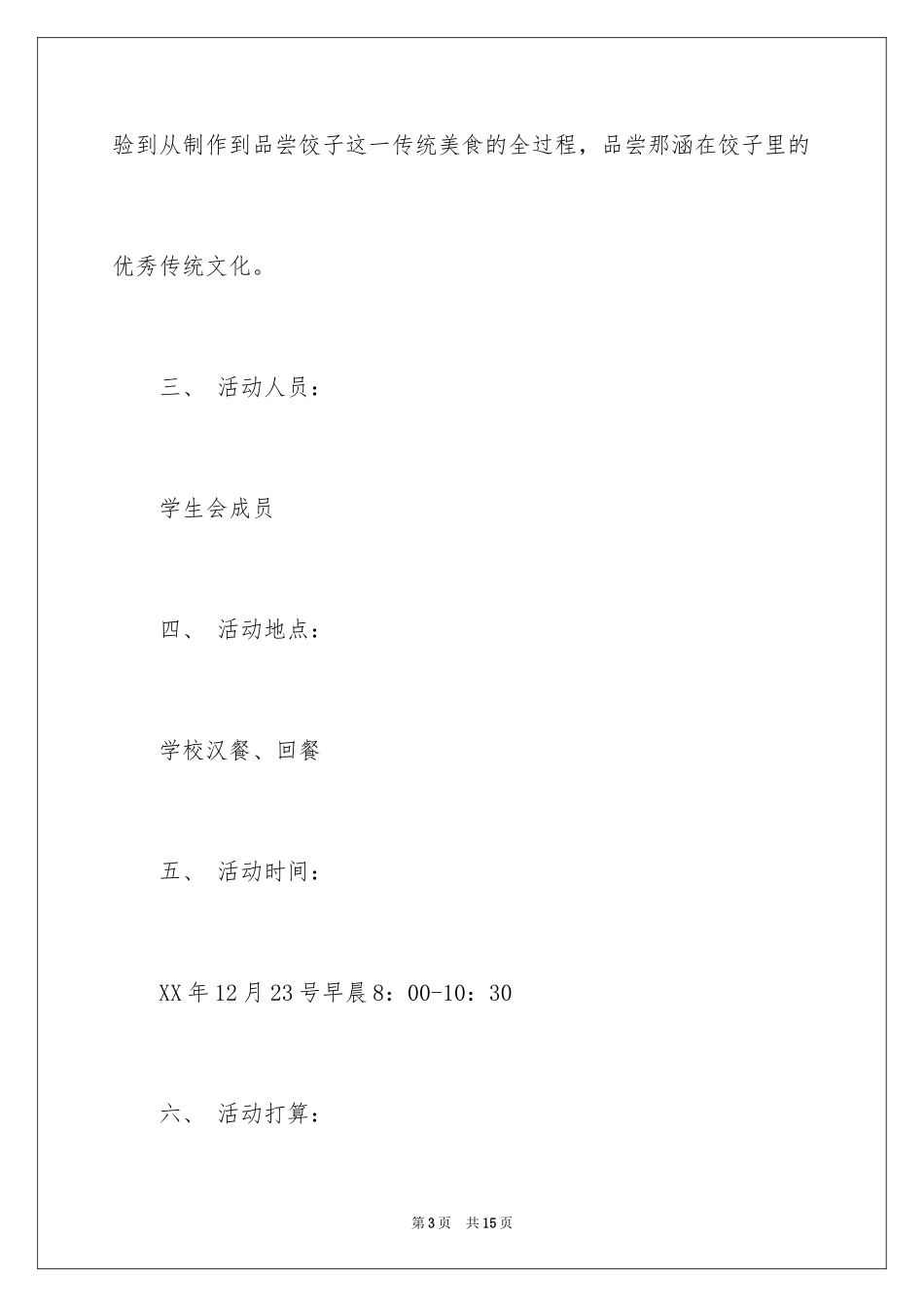 验到从制作到品尝饺子这一传统美食的全过程，品尝那涵在饺子里的优秀传统文化。

三、 活动人员：

学生会成员

四、 活动地点：

学校汉餐、回餐

五、 活动时间：

XX年12月23号早晨8：00-10：30

六、 活动打算：

第3页 共15页